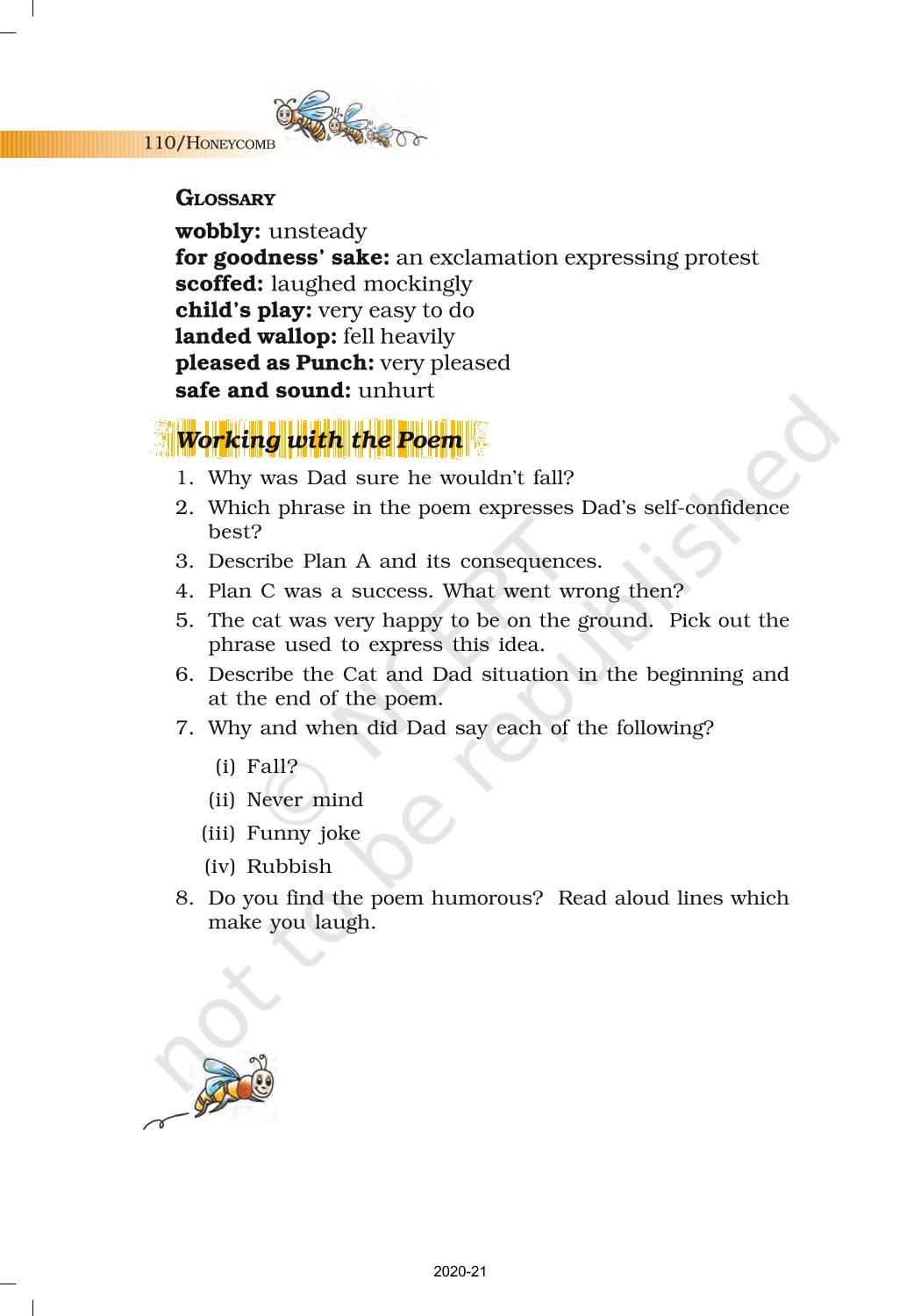 110/HONEYCOMB

GLOSSARY

wobbly: unsteady
for goodness' sake: an exclamation expressing protest
scoffed: laughed mockingly
child's play: very easy to do
landed wallop: fell heavily
pleased as Punch: very pleased
safe and sound: unhurt

Working with the Poem

1. Why was Dad sure he wouldn't fall?
2. Which phrase in the poem expresses Dad's self-confidence best?
3. Describe Plan A and its consequences.
4. Plan C was a success. What went wrong then?
5. The cat was very happy to be on the ground. Pick out the phrase used to express this idea.
6. Describe the Cat and Dad situation in the beginning and at the end of the poem.
7. Why and when did Dad say each of the following?
(i) Fall?
(ii) Never mind
(iii) Funny joke
(iv) Rubbish
8. Do you find the poem humorous? Read aloud lines which make you laugh.

© NCERT not to be republished

2020-21